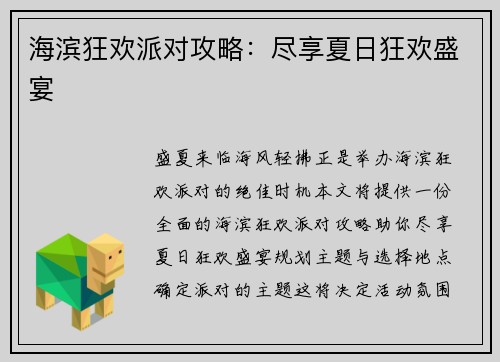 海滨狂欢派对攻略：尽享夏日狂欢盛宴

盛夏来临海风轻拂正是举办海滨狂欢派对的绝佳时机本文将提供一份全面的海滨狂欢派对攻略助你尽享夏日狂欢盛宴规划主题与选择地点确定派对的主题这将决定活动氛围